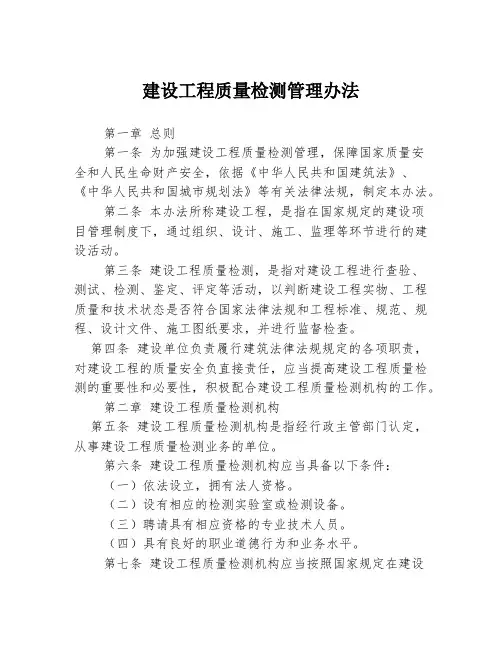 建设工程质量检测管理办法

第一章 总则

第一条 为加强建设工程质量检测管理，保障国家质量安全和人民生命财产安全，依据《中华人民共和国建筑法》、《中华人民共和国城市规划法》等有关法律法规，制定本办法。

第二条 本办法所称建设工程，是指在国家规定的建设项目管理制度下，通过组织、设计、施工、监理等环节进行的建设活动。

第三条 建设工程质量检测，是指对建设工程进行查验、测试、检测、鉴定、评定等活动，以判断建设工程实物、工程质量和技术状态是否符合国家法律法规和工程标准、规范、规程、设计文件、施工图纸要求，并进行监督检查。

第四条 建设单位负责履行建筑法律法规规定的各项职责，对建设工程的质量安全负直接责任，应当提高建设工程质量检测的重要性和必要性，积极配合建设工程质量检测机构的工作。

第二章 建设工程质量检测机构

第五条 建设工程质量检测机构是指经行政主管部门认定，从事建设工程质量检测业务的单位。

第六条 建设工程质量检测机构应当具备以下条件：

（一）依法设立，拥有法人资格。

（二）设有相应的检测实验室或检测设备。

（三）聘请具有相应资格的专业技术人员。

（四）具有良好的职业道德行为和业务水平。

第七条 建设工程质量检测机构应当按照国家规定在建设